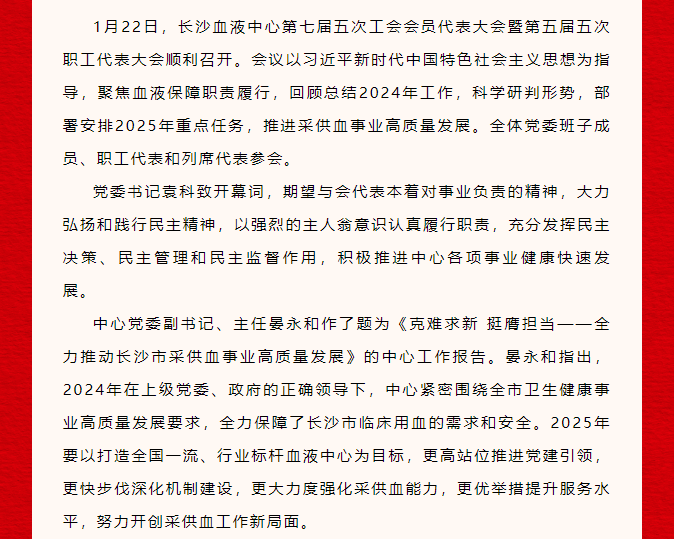 1月22日，长沙血液中心第七届五次工会会员代表大会暨第五届五次职工代表大会顺利召开。会议以习近平新时代中国特色社会主义思想为指导，聚焦血液保障职责履行，回顾总结2024年工作，科学研判形势，部署安排2025年重点任务，推进采供血事业高质量发展。全体党委班子成员、职工代表和列席代表参会。

党委书记袁科致开幕词，期望与会代表本着对事业负责的精神，大力弘扬和践行民主精神，以强烈的主人翁意识认真履行职责，充分发挥民主决策、民主管理和民主监督作用，积极推进中心各项事业健康快速发展。

中心党委副书记、主任晏永和作了题为《克难求新 挺膺担当——全力推动长沙市采供血事业高质量发展》的中心工作报告。晏永和指出，2024年在上级党委、政府的正确领导下，中心紧密围绕全市卫生健康事业高质量发展要求，全力保障了长沙市临床用血的需求和安全。2025年要以打造全国一流、行业标杆血液中心为目标，更高站位推进党建引领，更快步伐深化机制建设，更大力度强化采供血能力，更优举措提升服务水平，努力开创采供血工作新局面。